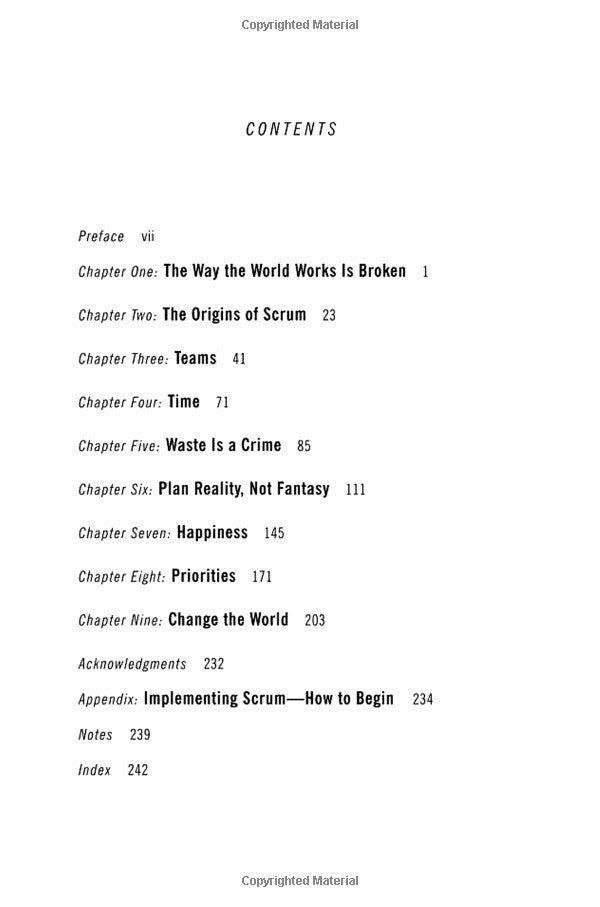 Copyrighted Material

CONTENTS

Preface vii

Chapter One: The Way the World Works Is Broken 1

Chapter Two: The Origins of Scrum 23

Chapter Three: Teams 41

Chapter Four: Time 71

Chapter Five: Waste Is a Crime 85

Chapter Six: Plan Reality, Not Fantasy 111

Chapter Seven: Happiness 145

Chapter Eight: Priorities 171

Chapter Nine: Change the World 203

Acknowledgments 232

Appendix: Implementing Scrum—How to Begin 234

Notes 239

Index 242

Copyrighted Material